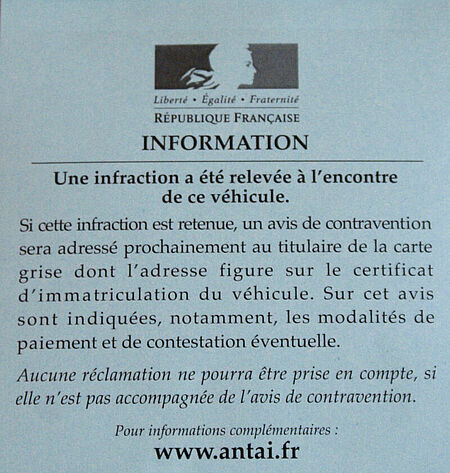 Liberté • Égalité • Fraternité
RÉPUBLIQUE FRANÇAISE

INFORMATION

Une infraction a été relevée à l'encontre de ce véhicule.

Si cette infraction est retenue, un avis de contravention sera adressé prochainement au titulaire de la carte grise dont l'adresse figure sur le certificat d'immatriculation du véhicule. Sur cet avis sont indiquées, notamment, les modalités de paiement et de contestation éventuelle.

Aucune réclamation ne pourra être prise en compte, si elle n'est pas accompagnée de l'avis de contravention.

Pour informations complémentaires :
www.antai.fr